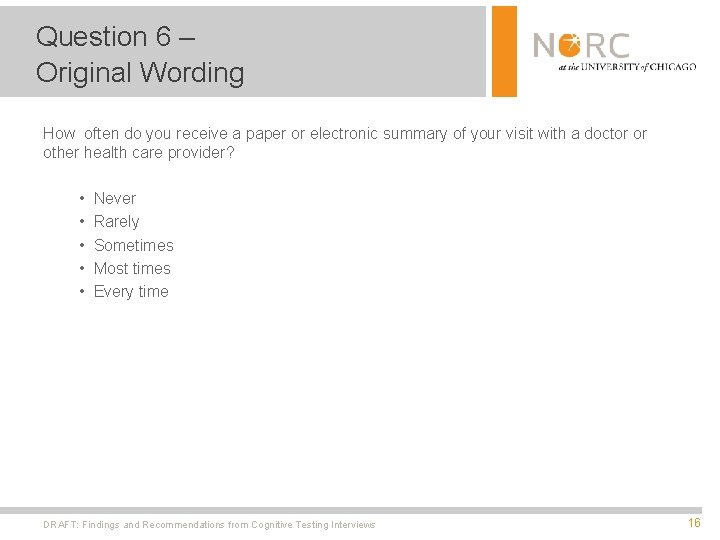 Question 6 –
Original Wording

NORC
at the UNIVERSITY of CHICAGO

How often do you receive a paper or electronic summary of your visit with a doctor or other health care provider?

• Never
• Rarely
• Sometimes
• Most times
• Every time

DRAFT: Findings and Recommendations from Cognitive Testing Interviews

16